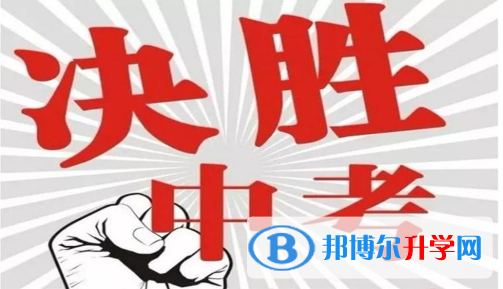 决胜
中考

B 邦博尔升学网